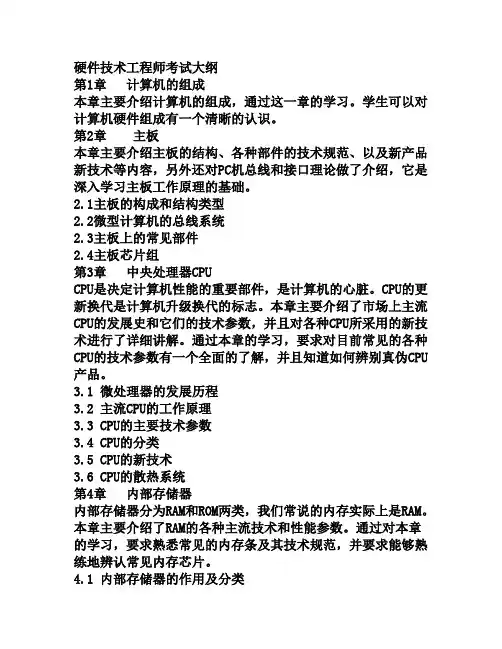 硬件技术工程师考试大纲

第1章　计算机的组成

本章主要介绍计算机的组成，通过这一章的学习。学生可以对计算机硬件组成有一个清晰的认识。

第2章　主板

本章主要介绍主板的结构、各种部件的技术规范、以及新产品新技术等内容，另外还对PC机总线和接口理论做了介绍，它是深入学习主板工作原理的基础。

2.1主板的构成和结构类型

2.2微型计算机的总线系统

2.3主板上的常见部件

2.4主板芯片组

第3章　中央处理器CPU

CPU是决定计算机性能的重要部件，是计算机的心脏。CPU的更新换代是计算机升级换代的标志。本章主要介绍了市场上主流CPU的发展史和它们的技术参数，并且对各种CPU所采用的新技术进行了详细讲解。通过本章的学习，要求对目前常见的各种CPU的技术参数有一个全面的了解，并且知道如何辨别真伪CPU产品。

3.1 微处理器的发展历程

3.2 主流CPU的工作原理

3.3 CPU的主要技术参数

3.4 CPU的分类

3.5 CPU的新技术

3.6 CPU的散热系统

第4章　内部存储器

内部存储器分为RAM和ROM两类，我们常说的内存实际上是RAM。本章主要介绍了RAM的各种主流技术和性能参数。通过对本章的学习，要求熟悉常见的内存条及其技术规范，并要求能够熟练地辨认常见内存芯片。

4.1 内部存储器的作用及分类